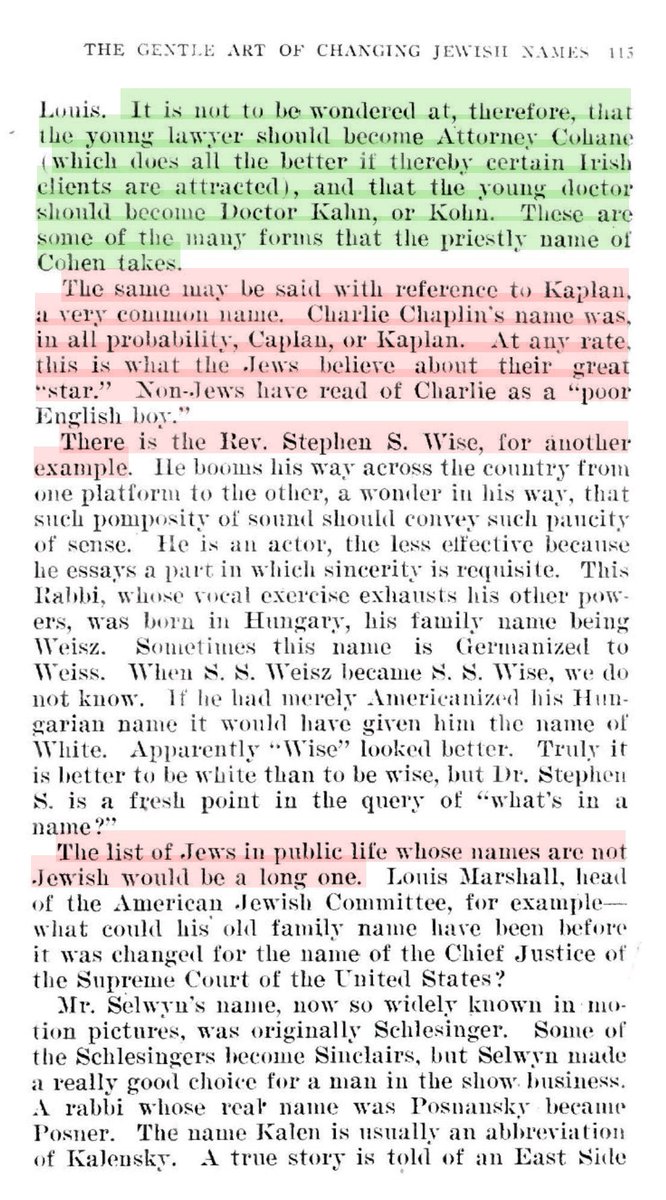 THE GENTLE ART OF CHANGING JEWISH NAMES 115

Louis. It is not to be wondered at, therefore, that the young lawyer should become Attorney Cohane (which does all the better if thereby certain Irish clients are attracted), and that the young doctor should become Doctor Kahn, or Kohn. These are some of the many forms that the priestly name of Cohen takes.

The same may be said with reference to Kaplan, a very common name. Charlie Chaplin's name was, in all probability, Caplan, or Kaplan. At any rate, this is what the Jews believe about their great "star." Non-Jews have read of Charlie as a "poor English boy."

There is the Rev. Stephen S. Wise, for another example. He booms his way across the country from one platform to the other, a wonder in his way, that such pomposity of sound should convey such paucity of sense. He is an actor, the less effective because he essays a part in which sincerity is requisite. This Rabbi, whose vocal exercise exhausts his other powers, was born in Hungary, his family name being Weisz. Sometimes this name is Germanized to Weiss. When S. S. Weisz became S. S. Wise, we do not know. If he had merely Americanized his Hungarian name it would have given him the name of White. Apparently "Wise" looked better. Truly it is better to be white than to be wise, but Dr. Stephen S. is a fresh point in the query of "what's in a name?"

The list of Jews in public life whose names are not Jewish would be a long one. Louis Marshall, head of the American Jewish Committee, for example—what could his old family name have been before it was changed for the name of the Chief Justice of the Supreme Court of the United States?

Mr. Selwyn's name, now so widely known in motion pictures, was originally Schlesinger. Some of the Schlesingers become Sinclairs, but Selwyn made a really good choice for a man in the show business. A rabbi whose real name was Posnansky became Posner. The name Kalen is usually an abbreviation of Kalensky. A true story is told of an East Side